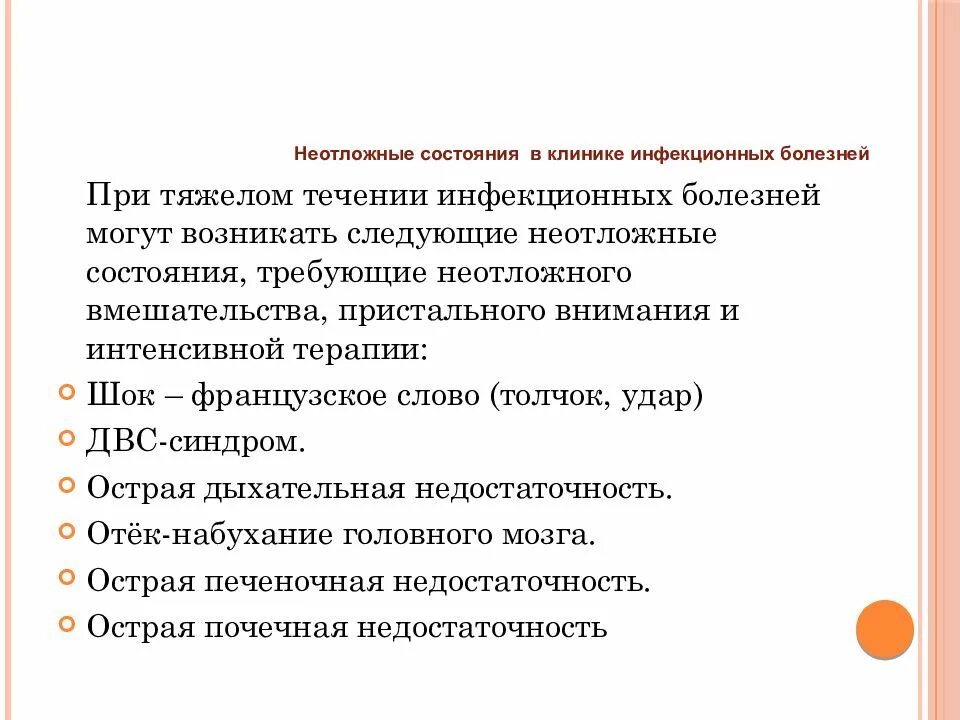 Неотложные состояния в клинике инфекционных болезней

При тяжелом течении инфекционных болезней могут возникать следующие неотложные состояния, требующие неотложного вмешательства, пристального внимания и интенсивной терапии:

Шок – французское слово (толчок, удар)

ДВС-синдром.

Острая дыхательная недостаточность.

Отёк-набухание головного мозга.

Острая печеночная недостаточность.

Острая почечная недостаточность